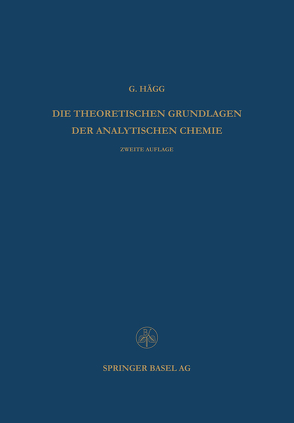 G. HÄGG

DIE THEORETISCHEN GRUNDLAGEN DER ANALYTISCHEN CHEMIE

ZWEITE AUFLAGE

SPRINGER BASEL AG